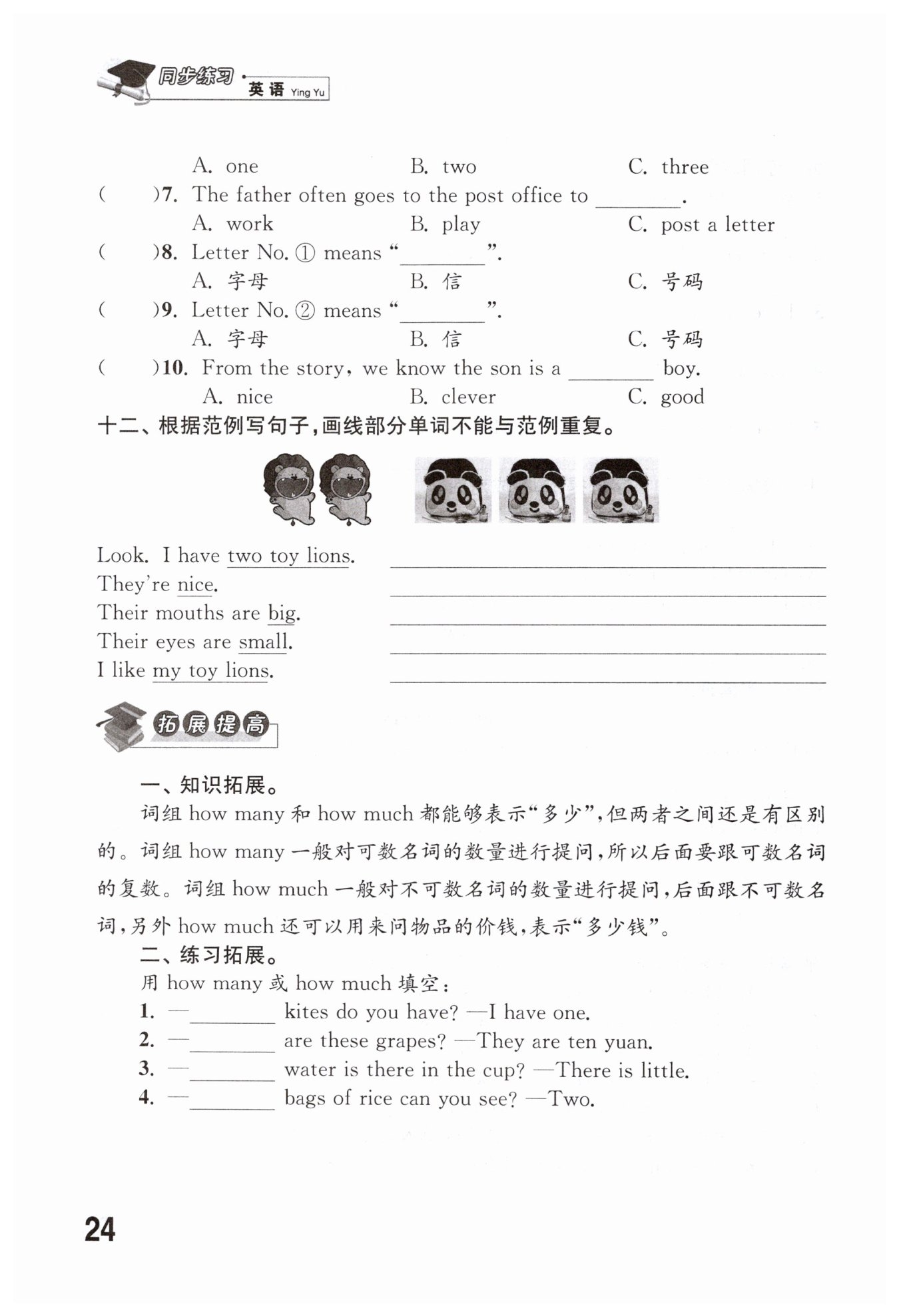 同步练习 · 英语 Ying Yu

A. one B. two C. three
( )7. The father often goes to the post office to ________.
A. work B. play C. post a letter
( )8. Letter No. ① means "________".
A. 字母 B. 信 C. 号码
( )9. Letter No. ② means "________".
A. 字母 B. 信 C. 号码
( )10. From the story, we know the son is a ________ boy.
A. nice B. clever C. good

十二、根据范例写句子,画线部分单词不能与范例重复。

Look. I have two toy lions. ________________
They're nice. ________________
Their mouths are big. ________________
Their eyes are small. ________________
I like my toy lions. ________________

拓展提高

一、知识拓展。
词组 how many 和 how much 都能够表示"多少",但两者之间还是有区别的。词组 how many 一般对可数名词的数量进行提问,所以后面要跟可数名词的复数。词组 how much 一般对不可数名词的数量进行提问,后面跟不可数名词,另外 how much 还可以用来问物品的价钱,表示"多少钱"。
二、练习拓展。
用 how many 或 how much 填空:
1. —________ kites do you have? —I have one.
2. —________ are these grapes? —They are ten yuan.
3. —________ water is there in the cup? —There is little.
4. —________ bags of rice can you see? —Two.

24